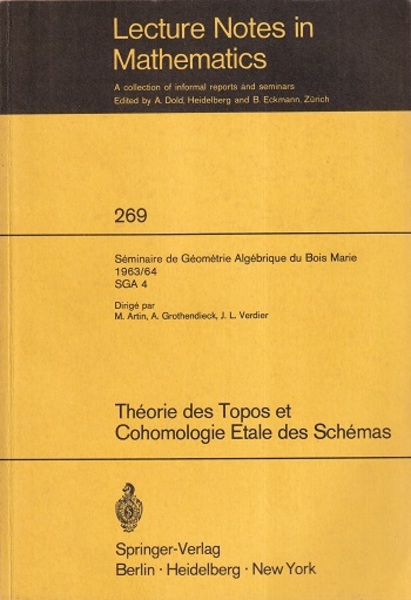 Lecture Notes in Mathematics

A collection of informal reports and seminars
Edited by A. Dold, Heidelberg and B. Eckmann, Zürich

269

Séminaire de Géométrie Algébrique du Bois Marie
1963/64
SGA 4

Dirigé par
M. Artin, A. Grothendieck, J. L. Verdier

Théorie des Topos et
Cohomologie Etale des Schémas

Springer-Verlag
Berlin · Heidelberg · New York